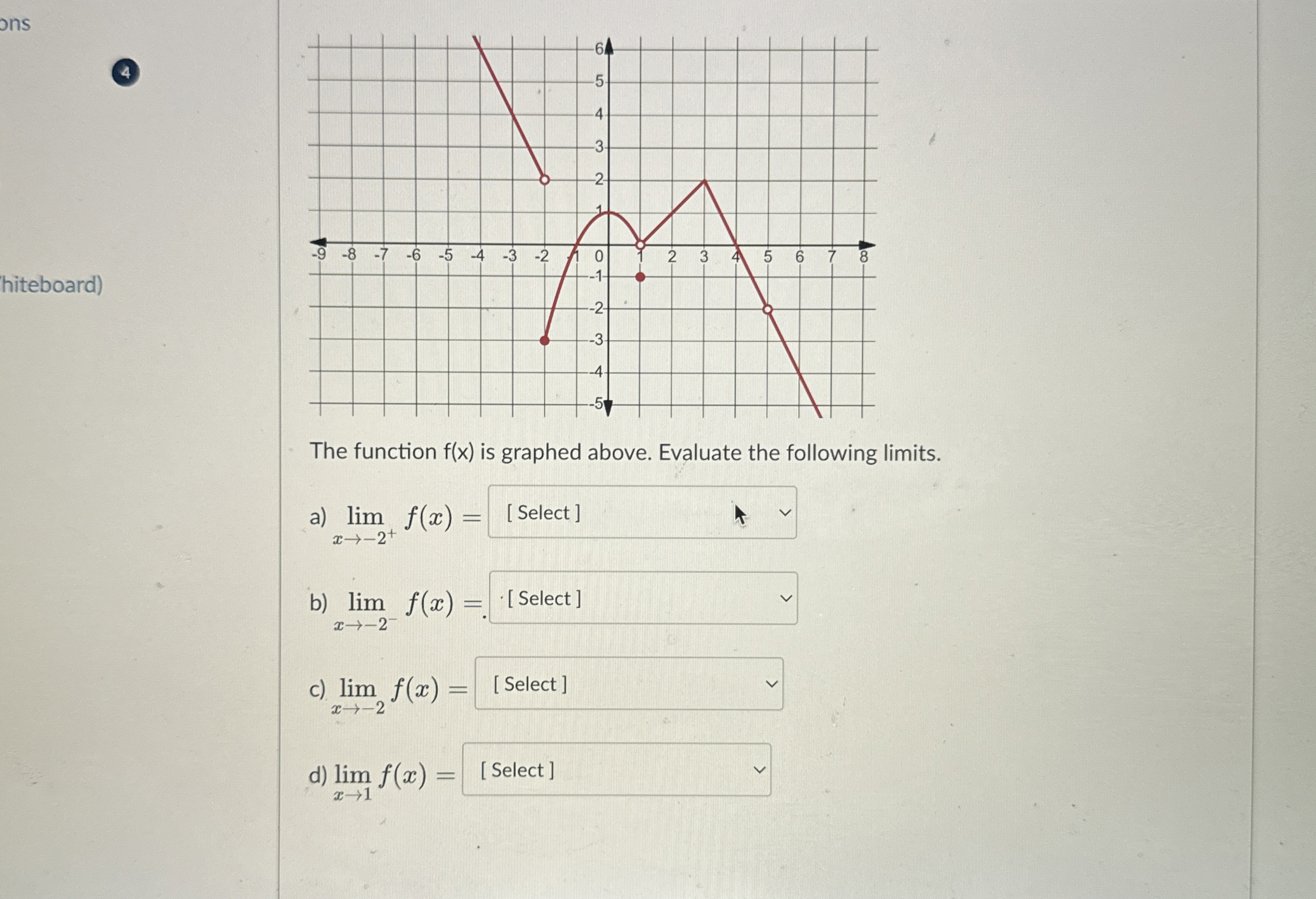 ons

4

hiteboard)

6
5
4
3
2
1
-9 -8 -7 -6 -5 -4 -3 -2 -1 0 1 2 3 4 5 6 7 8
-1
-2
-3
-4
-5

The function f(x) is graphed above. Evaluate the following limits.

a) $\lim_{x \to -2^+} f(x) =$ [ Select ]

b) $\lim_{x \to -2^-} f(x) =$ [ Select ]

c) $\lim_{x \to -2} f(x) =$ [ Select ]

d) $\lim_{x \to 1} f(x) =$ [ Select ]